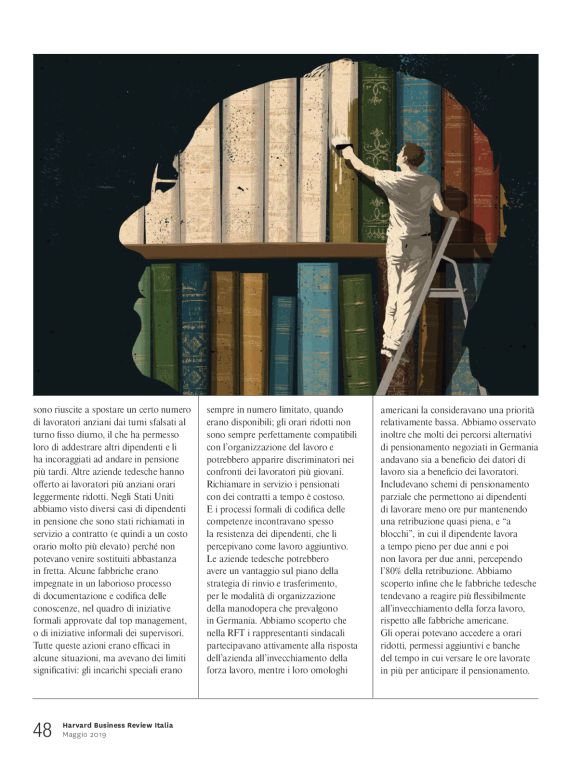 sono riuscite a spostare un certo numero di lavoratori anziani dai turni sfalsati al turno fisso diurno, il che ha permesso loro di addestrare altri dipendenti e li ha incoraggiati ad andare in pensione più tardi. Altre aziende tedesche hanno offerto ai lavoratori più anziani orari leggermente ridotti. Negli Stati Uniti abbiamo visto diversi casi di dipendenti in pensione che sono stati richiamati in servizio a contratto (e quindi a un costo orario molto più elevato) perché non potevano venire sostituiti abbastanza in fretta. Alcune fabbriche erano impegnate in un laborioso processo di documentazione e codifica delle conoscenze, nel quadro di iniziative formali approvate dal top management, o di iniziative informali dei supervisori. Tutte queste azioni erano efficaci in alcune situazioni, ma avevano dei limiti significativi: gli incarichi speciali erano

sempre in numero limitato, quando erano disponibili; gli orari ridotti non sono sempre perfettamente compatibili con l'organizzazione del lavoro e potrebbero apparire discriminatori nei confronti dei lavoratori più giovani. Richiamare in servizio i pensionati con dei contratti a tempo è costoso. E i processi formali di codifica delle competenze incontravano spesso la resistenza dei dipendenti, che li percepivano come lavoro aggiuntivo. Le aziende tedesche potrebbero avere un vantaggio sul piano della strategia di rinvio e trasferimento, per le modalità di organizzazione della manodopera che prevalgono in Germania. Abbiamo scoperto che nella RFT i rappresentanti sindacali partecipavano attivamente alla risposta dell'azienda all'invecchiamento della forza lavoro, mentre i loro omologhi

americani la consideravano una priorità relativamente bassa. Abbiamo osservato inoltre che molti dei percorsi alternativi di pensionamento negoziati in Germania andavano sia a beneficio dei datori di lavoro sia a beneficio dei lavoratori. Includevano schemi di pensionamento parziale che permettono ai dipendenti di lavorare meno ore pur mantenendo una retribuzione quasi piena, e "a blocchi", in cui il dipendente lavora a tempo pieno per due anni e poi non lavora per due anni, percependo l'80% della retribuzione. Abbiamo scoperto infine che le fabbriche tedesche tendevano a reagire più flessibilmente all'invecchiamento della forza lavoro, rispetto alle fabbriche americane.
Gli operai potevano accedere a orari ridotti, permessi aggiuntivi e banche del tempo in cui versare le ore lavorate in più per anticipare il pensionamento.

48 Harvard Business Review Italia
Maggio 2019